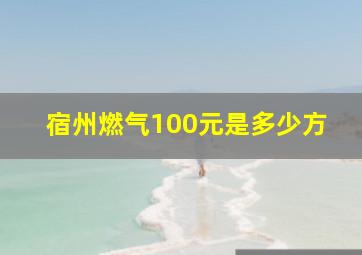 宿州燃气100元是多少方